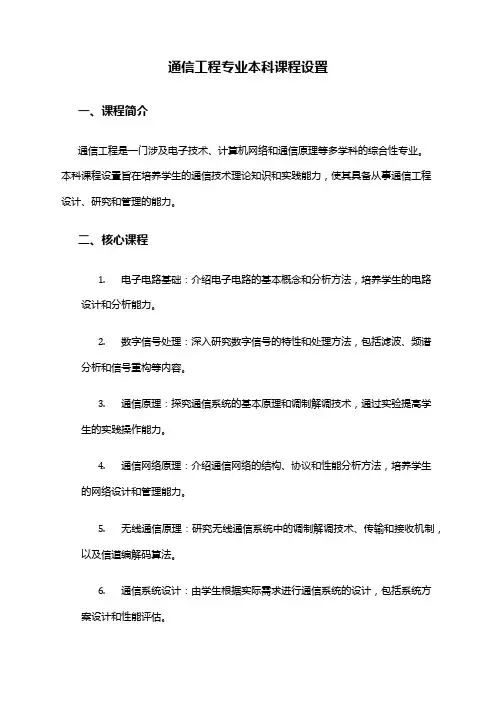 通信工程专业本科课程设置

一、课程简介

通信工程是一门涉及电子技术、计算机网络和通信原理等多学科的综合性专业。本科课程设置旨在培养学生的通信技术理论知识和实践能力，使其具备从事通信工程设计、研究和管理的能力。

二、核心课程

1. 电子电路基础：介绍电子电路的基本概念和分析方法，培养学生的电路设计和分析能力。

2. 数字信号处理：深入研究数字信号的特性和处理方法，包括滤波、频谱分析和信号重构等内容。

3. 通信原理：探究通信系统的基本原理和调制解调技术，通过实验提高学生的实践操作能力。

4. 通信网络原理：介绍通信网络的结构、协议和性能分析方法，培养学生的网络设计和管理能力。

5. 无线通信原理：研究无线通信系统中的调制解调技术、传输和接收机制，以及信道编解码算法。

6. 通信系统设计：由学生根据实际需求进行通信系统的设计，包括系统方案设计和性能评估。